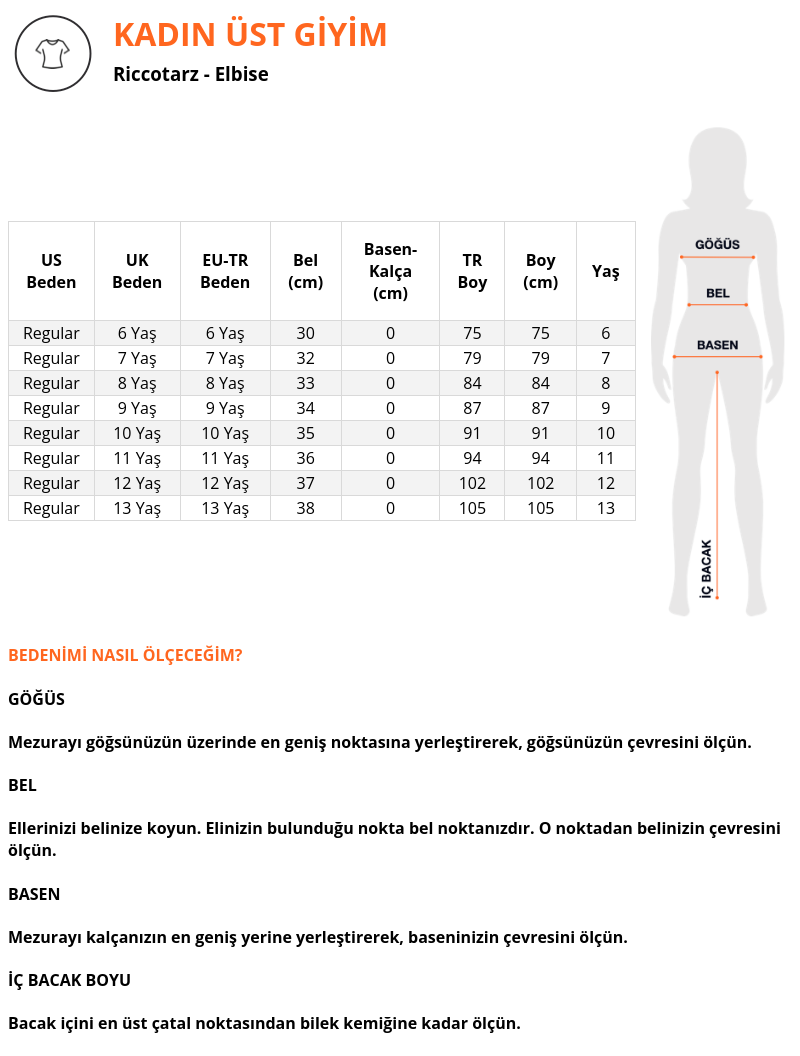 KADIN ÜST GİYİM

Riccotarz - Elbise

| US Beden | UK Beden | EU-TR Beden | Bel (cm) | Basen-Kalça (cm) | TR Boy | Boy (cm) | Yaş |
|---|---|---|---|---|---|---|---|
| Regular | 6 Yaş | 6 Yaş | 30 | 0 | 75 | 75 | 6 |
| Regular | 7 Yaş | 7 Yaş | 32 | 0 | 79 | 79 | 7 |
| Regular | 8 Yaş | 8 Yaş | 33 | 0 | 84 | 84 | 8 |
| Regular | 9 Yaş | 9 Yaş | 34 | 0 | 87 | 87 | 9 |
| Regular | 10 Yaş | 10 Yaş | 35 | 0 | 91 | 91 | 10 |
| Regular | 11 Yaş | 11 Yaş | 36 | 0 | 94 | 94 | 11 |
| Regular | 12 Yaş | 12 Yaş | 37 | 0 | 102 | 102 | 12 |
| Regular | 13 Yaş | 13 Yaş | 38 | 0 | 105 | 105 | 13 |

GÖĞÜS
BEL
BASEN
İÇ BACAK

BEDENİMİ NASIL ÖLÇECEĞİM?

GÖĞÜS

Mezurayı göğsünüzün üzerinde en geniş noktasına yerleştirerek, göğsünüzün çevresini ölçün.

BEL

Ellerinizi belinize koyun. Elinizin bulunduğu nokta bel noktanızdır. O noktadan belinizin çevresini ölçün.

BASEN

Mezurayı kalçanızın en geniş yerine yerleştirerek, baseninizin çevresini ölçün.

İÇ BACAK BOYU

Bacak içini en üst çatal noktasından bilek kemiğine kadar ölçün.